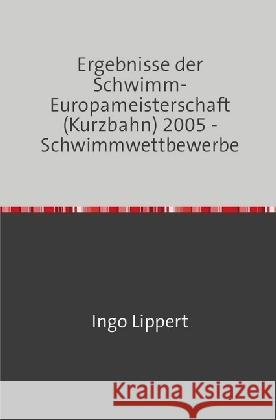 Ergebnisse der Schwimm-Europameisterschaft (Kurzbahn) 2005 - Schwimmwettbewerbe

Ingo Lippert

Kraina Książek